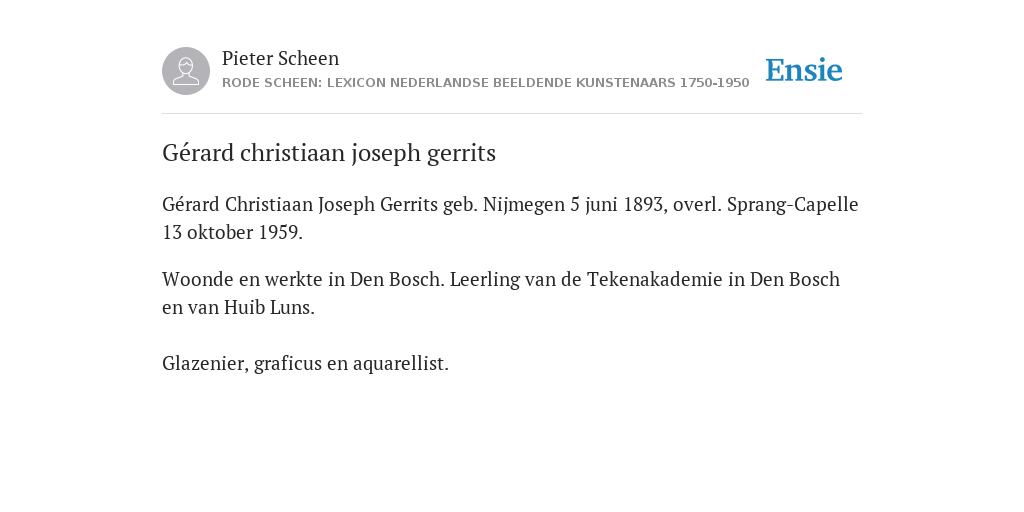 Pieter Scheen
RODE SCHEEN: LEXICON NEDERLANDSE BEELDENDE KUNSTENAARS 1750-1950

Ensie

Gérard christiaan joseph gerrits

Gérard Christiaan Joseph Gerrits geb. Nijmegen 5 juni 1893, overl. Sprang-Capelle 13 oktober 1959.

Woonde en werkte in Den Bosch. Leerling van de Tekenakademie in Den Bosch en van Huib Luns.

Glazenier, graficus en aquarellist.